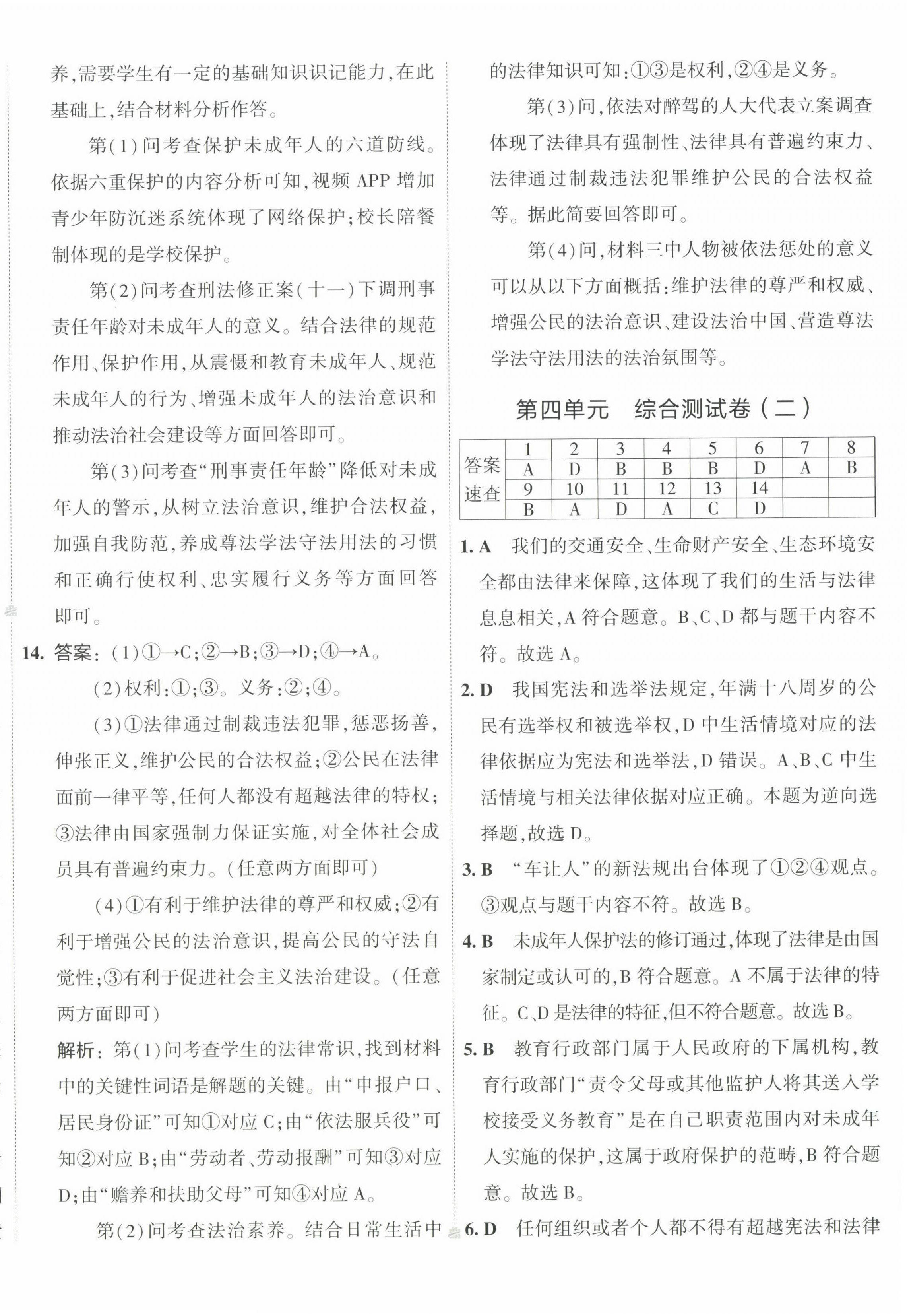 养,需要学生有一定的基础知识识记能力,在此基础上,结合材料分析作答。

第(1)问考查保护未成年人的六道防线。依据六重保护的内容分析可知,视频 APP 增加青少年防沉迷系统体现了网络保护;校长陪餐制体现的是学校保护。

第(2)问考查刑法修正案(十一)下调刑事责任年龄对未成年人的意义。结合法律的规范作用、保护作用,从震慑和教育未成年人、规范未成年人的行为、增强未成年人的法治意识和推动法治社会建设等方面回答即可。

第(3)问考查“刑事责任年龄”降低对未成年人的警示,从树立法治意识,维护合法权益,加强自我防范,养成尊法学法守法用法的习惯和正确行使权利、忠实履行义务等方面回答即可。

14. 答案:(1)①→C;②→B;③→D;④→A。

(2)权利:①;③。义务:②;④。

(3)①法律通过制裁违法犯罪,惩恶扬善,伸张正义,维护公民的合法权益;②公民在法律面前一律平等,任何人都没有超越法律的特权;③法律由国家强制力保证实施,对全体社会成员具有普遍约束力。(任意两方面即可)

(4)①有利于维护法律的尊严和权威;②有利于增强公民的法治意识,提高公民的守法自觉性;③有利于促进社会主义法治建设。(任意两方面即可)

解析:第(1)问考查学生的法律常识,找到材料中的关键性词语是解题的关键。由“申报户口、居民身份证”可知①对应 C;由“依法服兵役”可知②对应 B;由“劳动者、劳动报酬”可知③对应 D;由“赡养和扶助父母”可知④对应 A。

第(2)问考查法治素养。结合日常生活中的法律知识可知:①③是权利,②④是义务。

第(3)问,依法对醉驾的人大代表立案调查体现了法律具有强制性、法律具有普遍约束力、法律通过制裁违法犯罪维护公民的合法权益等。据此简要回答即可。

第(4)问,材料三中人物被依法惩处的意义可以从以下方面概括:维护法律的尊严和权威、增强公民的法治意识、建设法治中国、营造尊法学法守法用法的法治氛围等。

第四单元　综合测试卷(二)

| 答案速查 | 1 | 2 | 3 | 4 | 5 | 6 | 7 | 8 |
|---|---|---|---|---|---|---|---|---|
| | A | D | B | B | B | D | A | B |
| | 9 | 10 | 11 | 12 | 13 | 14 | | |
| | B | A | D | A | C | D | | |

1. A　我们的交通安全、生命财产安全、生态环境安全都由法律来保障,这体现了我们的生活与法律息息相关,A 符合题意。B、C、D 都与题干内容不符。故选 A。

2. D　我国宪法和选举法规定,年满十八周岁的公民有选举权和被选举权,D 中生活情境对应的法律依据应为宪法和选举法,D 错误。A、B、C 中生活情境与相关法律依据对应正确。本题为逆向选择题,故选 D。

3. B　“车让人”的新法规出台体现了①②④观点。③观点与题干内容不符。故选 B。

4. B　未成年人保护法的修订通过,体现了法律是由国家制定或认可的,B 符合题意。A 不属于法律的特征。C、D 是法律的特征,但不符合题意。故选 B。

5. B　教育行政部门属于人民政府的下属机构,教育行政部门“责令父母或其他监护人将其送入学校接受义务教育”是在自己职责范围内对未成年人实施的保护,这属于政府保护的范畴,B 符合题意。故选 B。

6. D　任何组织或者个人都不得有超越宪法和法律